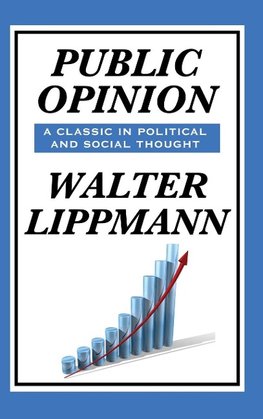 PUBLIC OPINION

A CLASSIC IN POLITICAL AND SOCIAL THOUGHT

WALTER LIPPMANN